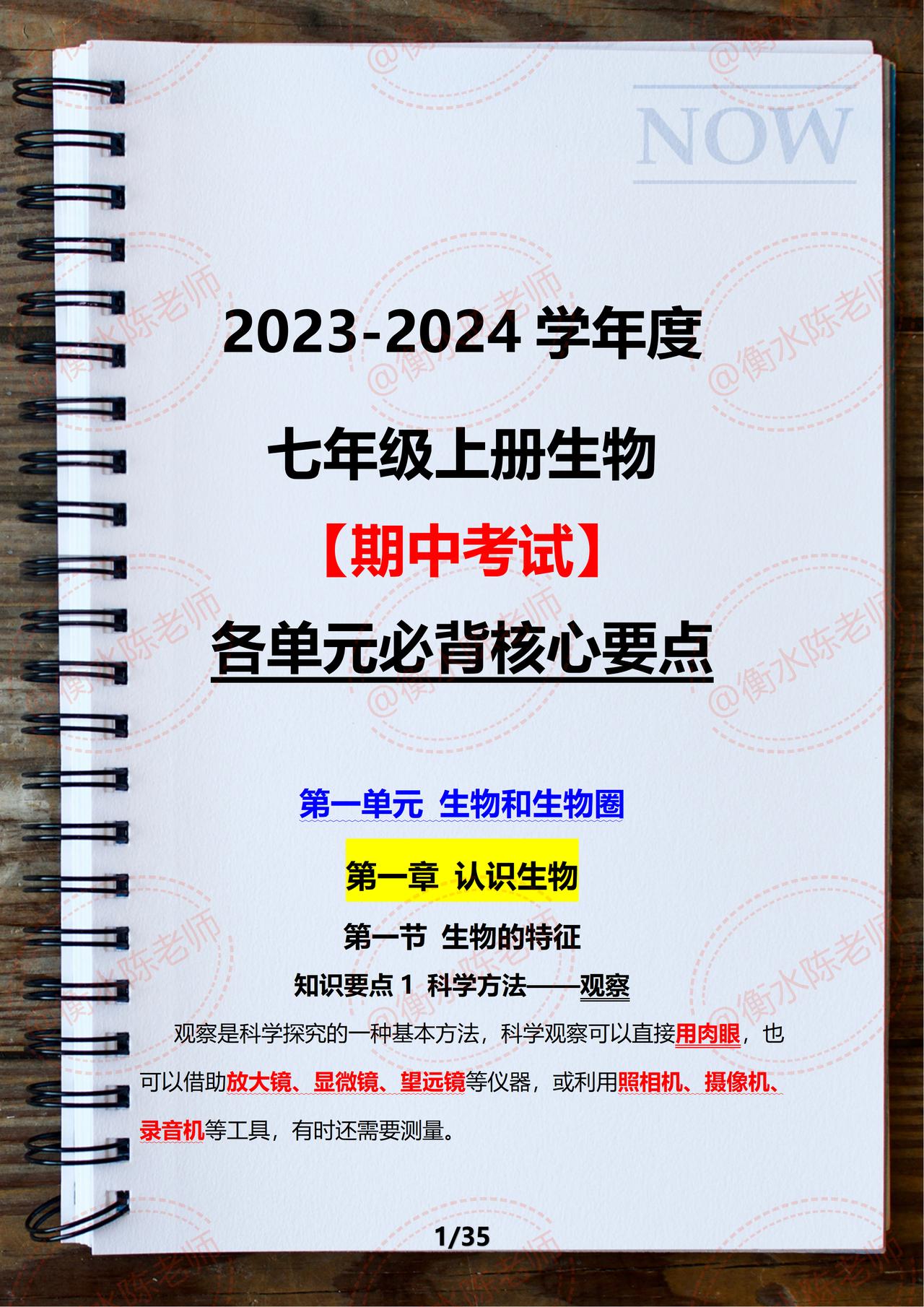 NOW

2023-2024学年度

七年级上册生物

【期中考试】

各单元必背核心要点

第一单元 生物和生物圈

第一章 认识生物

第一节 生物的特征

知识要点1 科学方法——观察

观察是科学探究的一种基本方法，科学观察可以直接用肉眼，也可以借助放大镜、显微镜、望远镜等仪器，或利用照相机、摄像机、录音机等工具，有时还需要测量。

1/35

@衡水陈老师